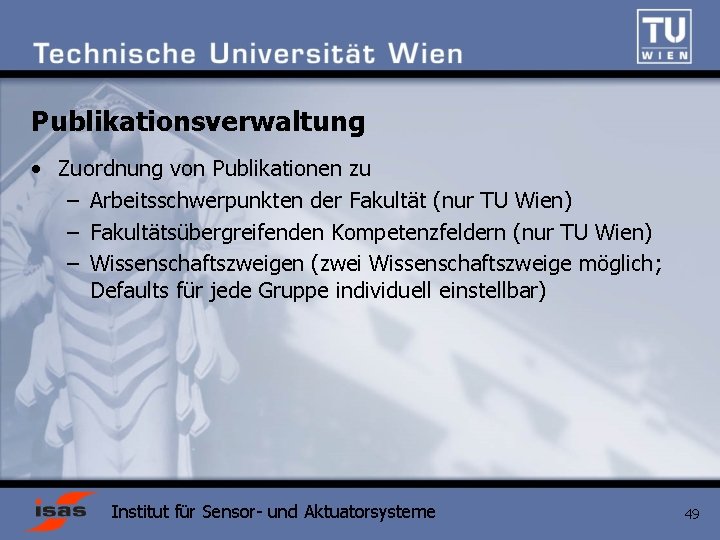 Technische Universität Wien

TU WIEN

Publikationsverwaltung

• Zuordnung von Publikationen zu
– Arbeitsschwerpunkten der Fakultät (nur TU Wien)
– Fakultätsübergreifenden Kompetenzfeldern (nur TU Wien)
– Wissenschaftszweigen (zwei Wissenschaftszweige möglich; Defaults für jede Gruppe individuell einstellbar)

isas

Institut für Sensor- und Aktuatorsysteme

49